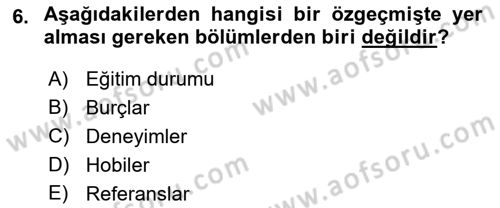 6. Aşağıdakilerden hangisi bir özgeçmişte yer alması gereken bölümlerden biri değildir?

A) Eğitim durumu
B) Burçlar
C) Deneyimler
D) Hobiler
E) Referanslar

www.aofsoru.com
www.aofsoru.com
www.aofsoru.com
www.aofsoru.com